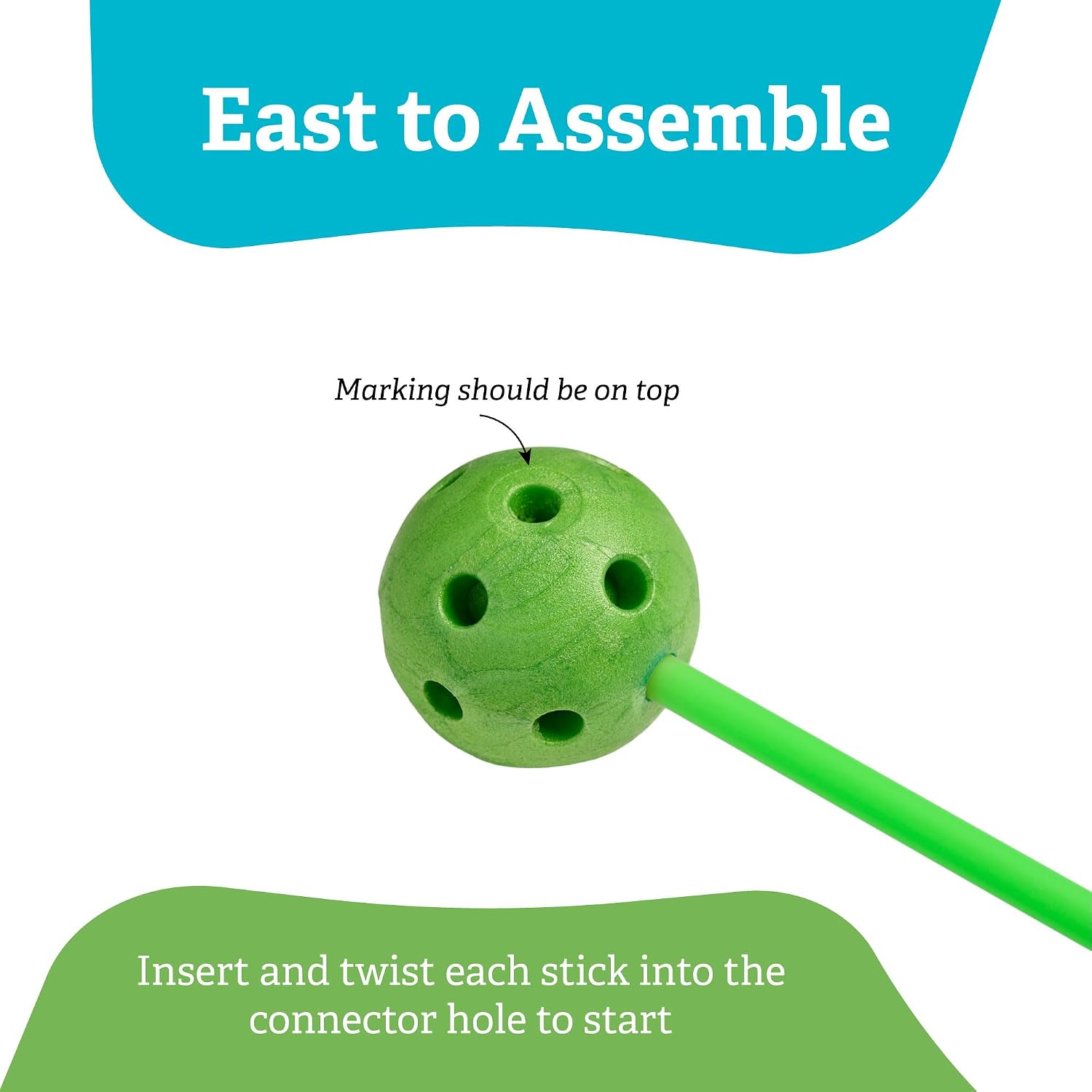 East to Assemble

Marking should be on top

Insert and twist each stick into the connector hole to start